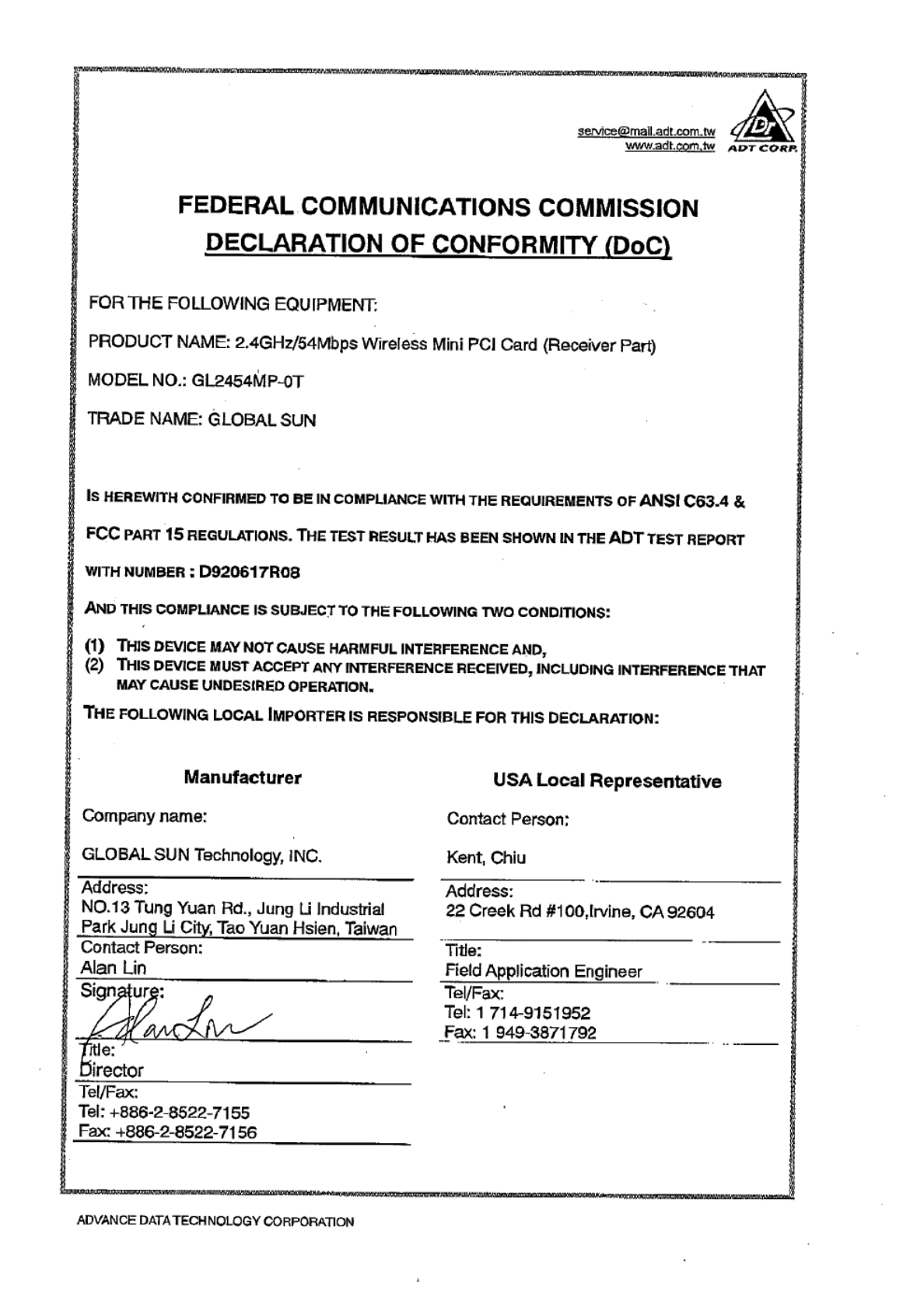 service@mail.adt.com.tw
www.adt.com.tw
ADT CORP.

FEDERAL COMMUNICATIONS COMMISSION
DECLARATION OF CONFORMITY (DoC)

FOR THE FOLLOWING EQUIPMENT:

PRODUCT NAME: 2.4GHz/54Mbps Wireless Mini PCI Card (Receiver Part)

MODEL NO.: GL2454MP-0T

TRADE NAME: GLOBAL SUN

IS HEREWITH CONFIRMED TO BE IN COMPLIANCE WITH THE REQUIREMENTS OF ANSI C63.4 & FCC PART 15 REGULATIONS. THE TEST RESULT HAS BEEN SHOWN IN THE ADT TEST REPORT WITH NUMBER : D920617R08

AND THIS COMPLIANCE IS SUBJECT TO THE FOLLOWING TWO CONDITIONS:

(1) THIS DEVICE MAY NOT CAUSE HARMFUL INTERFERENCE AND,
(2) THIS DEVICE MUST ACCEPT ANY INTERFERENCE RECEIVED, INCLUDING INTERFERENCE THAT MAY CAUSE UNDESIRED OPERATION.

THE FOLLOWING LOCAL IMPORTER IS RESPONSIBLE FOR THIS DECLARATION:

Manufacturer

Company name:

GLOBAL SUN Technology, INC.

Address:
NO.13 Tung Yuan Rd., Jung Li Industrial Park Jung Li City, Tao Yuan Hsien, Taiwan

Contact Person:
Alan Lin

Signature:
Alan Lin

Title:
Director

Tel/Fax:
Tel: +886-2-8522-7155
Fax: +886-2-8522-7156

USA Local Representative

Contact Person:

Kent, Chiu

Address:
22 Creek Rd #100,Irvine, CA 92604

Title:
Field Application Engineer

Tel/Fax:
Tel: 1 714-9151952
Fax: 1 949-3871792

ADVANCE DATA TECHNOLOGY CORPORATION